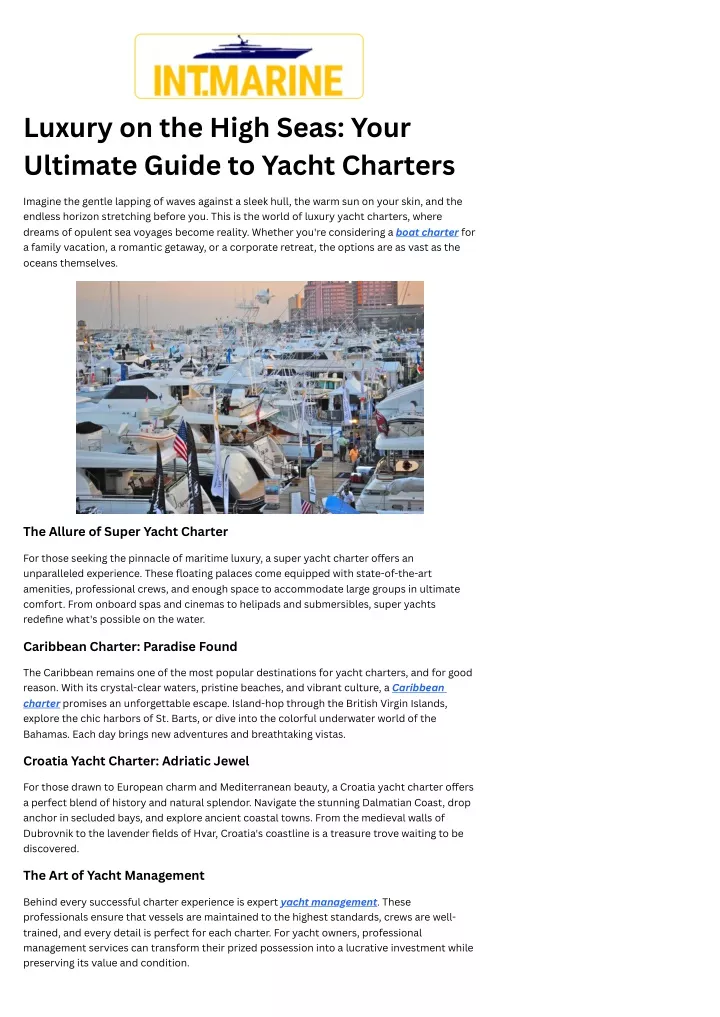 INT.MARINE

Luxury on the High Seas: Your Ultimate Guide to Yacht Charters

Imagine the gentle lapping of waves against a sleek hull, the warm sun on your skin, and the endless horizon stretching before you. This is the world of luxury yacht charters, where dreams of opulent sea voyages become reality. Whether you're considering a boat charter for a family vacation, a romantic getaway, or a corporate retreat, the options are as vast as the oceans themselves.

The Allure of Super Yacht Charter

For those seeking the pinnacle of maritime luxury, a super yacht charter offers an unparalleled experience. These floating palaces come equipped with state-of-the-art amenities, professional crews, and enough space to accommodate large groups in ultimate comfort. From onboard spas and cinemas to helipads and submersibles, super yachts redefine what's possible on the water.

Caribbean Charter: Paradise Found

The Caribbean remains one of the most popular destinations for yacht charters, and for good reason. With its crystal-clear waters, pristine beaches, and vibrant culture, a Caribbean charter promises an unforgettable escape. Island-hop through the British Virgin Islands, explore the chic harbors of St. Barts, or dive into the colorful underwater world of the Bahamas. Each day brings new adventures and breathtaking vistas.

Croatia Yacht Charter: Adriatic Jewel

For those drawn to European charm and Mediterranean beauty, a Croatia yacht charter offers a perfect blend of history and natural splendor. Navigate the stunning Dalmatian Coast, drop anchor in secluded bays, and explore ancient coastal towns. From the medieval walls of Dubrovnik to the lavender fields of Hvar, Croatia's coastline is a treasure trove waiting to be discovered.

The Art of Yacht Management

Behind every successful charter experience is expert yacht management. These professionals ensure that vessels are maintained to the highest standards, crews are well-trained, and every detail is perfect for each charter. For yacht owners, professional management services can transform their prized possession into a lucrative investment while preserving its value and condition.